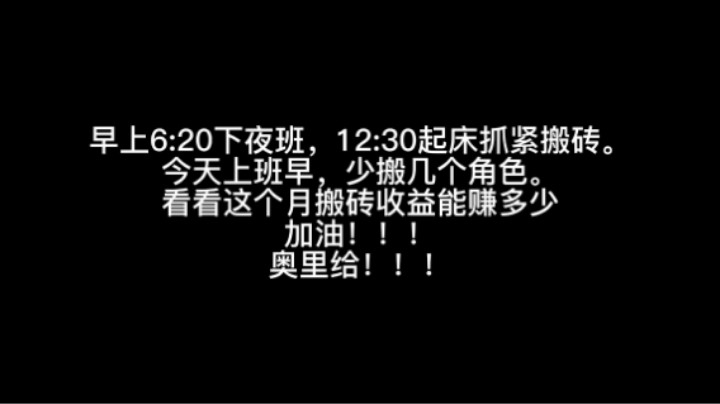 早上6:20下夜班，12:30起床抓紧搬砖。
今天上班早，少搬几个角色。
看看这个月搬砖收益能赚多少
加油！！！
奥里给！！！